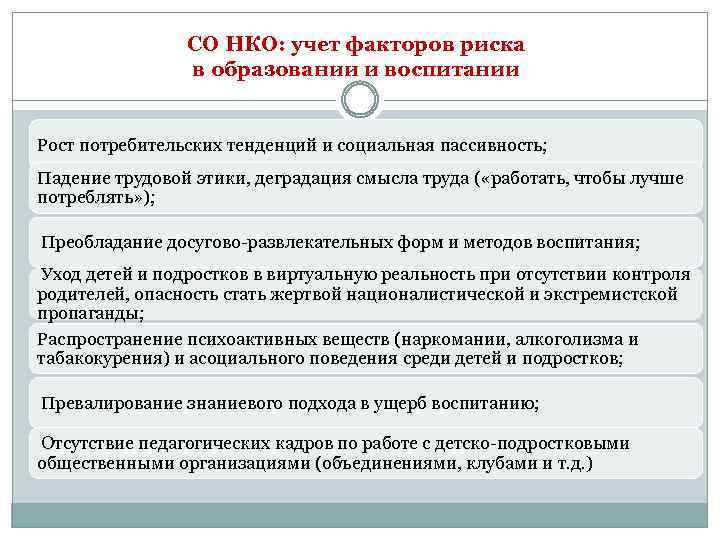 СО НКО: учет факторов риска в образовании и воспитании

Рост потребительских тенденций и социальная пассивность;

Падение трудовой этики, деградация смысла труда («работать, чтобы лучше потреблять»);

Преобладание досугово-развлекательных форм и методов воспитания;

Уход детей и подростков в виртуальную реальность при отсутствии контроля родителей, опасность стать жертвой националистической и экстремистской пропаганды;

Распространение психоактивных веществ (наркомании, алкоголизма и табакокурения) и асоциального поведения среди детей и подростков;

Превалирование знаниевого подхода в ущерб воспитанию;

Отсутствие педагогических кадров по работе с детско-подростковыми общественными организациями (объединениями, клубами и т.д.)